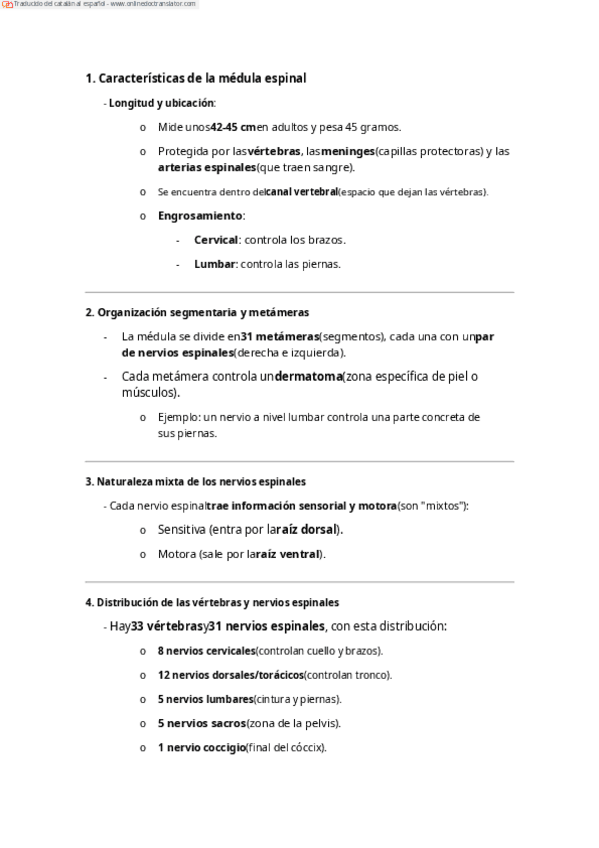 Traducido del catalán al español - www.onlinedoctranslator.com

1. Características de la médula espinal

- Longitud y ubicación:

o Mide unos42-45 cmen adultos y pesa 45 gramos.

o Protegida por lasvértebras, lasmeninges(capillas protectoras) y las arterias espinales(que traen sangre).

o Se encuentra dentro delcanal vertebral(espacio que dejan las vértebras).

o Engrosamiento:

- Cervical: controla los brazos.

- Lumbar: controla las piernas.

2. Organización segmentaria y metámeras

- La médula se divide en31 metámeras(segmentos), cada una con unpar de nervios espinales(derecha e izquierda).

- Cada metámera controla undermatoma(zona específica de piel o músculos).

o Ejemplo: un nervio a nivel lumbar controla una parte concreta de sus piernas.

3. Naturaleza mixta de los nervios espinales

- Cada nervio espinaltrae información sensorial y motora(son "mixtos"):

o Sensitiva (entra por laraíz dorsal).

o Motora (sale por laraíz ventral).

4. Distribución de las vértebras y nervios espinales

- Hay33 vértebrasy31 nervios espinales, con esta distribución:

o 8 nervios cervicales(controlan cuello y brazos).

o 12 nervios dorsales/torácicos(controlan tronco).

o 5 nervios lumbares(cintura y piernas).

o 5 nervios sacros(zona de la pelvis).

o 1 nervio coccigio(final del cóccix).